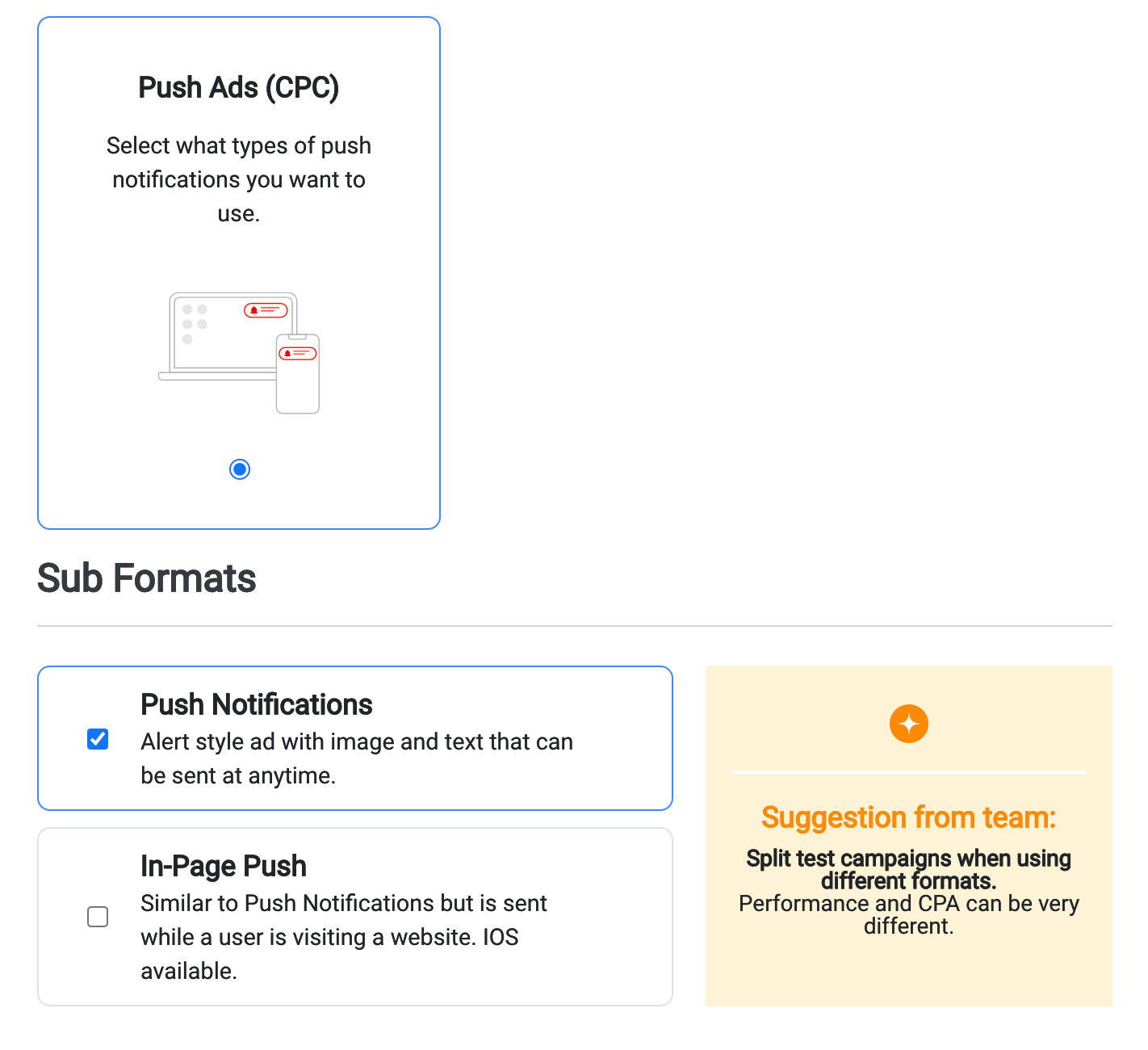 Push Ads (CPC)

Select what types of push notifications you want to use.

Sub Formats

Push Notifications
Alert style ad with image and text that can be sent at anytime.

In-Page Push
Similar to Push Notifications but is sent while a user is visiting a website. IOS available.

Suggestion from team:

Split test campaigns when using different formats.
Performance and CPA can be very different.